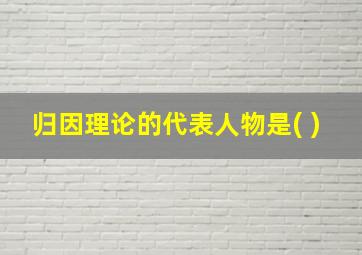 归因理论的代表人物是( )